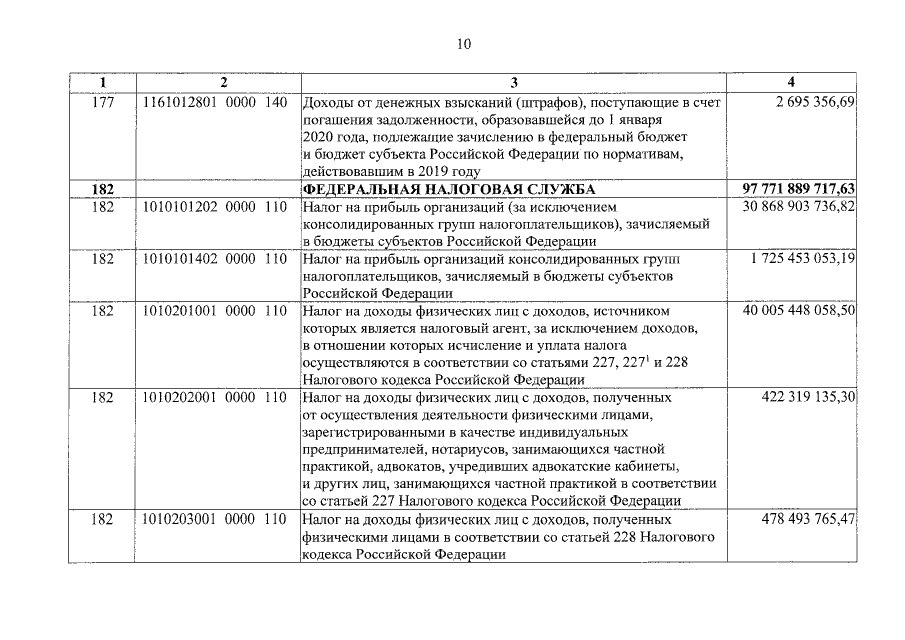 10

| 1 | 2 | 3 | 4 |
|---|---|---|---|
| 177 | 1161012801 0000 140 | Доходы от денежных взысканий (штрафов), поступающие в счет погашения задолженности, образовавшейся до 1 января 2020 года, подлежащие зачислению в федеральный бюджет и бюджет субъекта Российской Федерации по нормативам, действовавшим в 2019 году | 2 695 356,69 |
| **182** | | **ФЕДЕРАЛЬНАЯ НАЛОГОВАЯ СЛУЖБА** | **97 771 889 717,63** |
| 182 | 1010101202 0000 110 | Налог на прибыль организаций (за исключением консолидированных групп налогоплательщиков), зачисляемый в бюджеты субъектов Российской Федерации | 30 868 903 736,82 |
| 182 | 1010101402 0000 110 | Налог на прибыль организаций консолидированных групп налогоплательщиков, зачисляемый в бюджеты субъектов Российской Федерации | 1 725 453 053,19 |
| 182 | 1010201001 0000 110 | Налог на доходы физических лиц с доходов, источником которых является налоговый агент, за исключением доходов, в отношении которых исчисление и уплата налога осуществляются в соответствии со статьями 227, $227^1$ и 228 Налогового кодекса Российской Федерации | 40 005 448 058,50 |
| 182 | 1010202001 0000 110 | Налог на доходы физических лиц с доходов, полученных от осуществления деятельности физическими лицами, зарегистрированными в качестве индивидуальных предпринимателей, нотариусов, занимающихся частной практикой, адвокатов, учредивших адвокатские кабинеты, и других лиц, занимающихся частной практикой в соответствии со статьей 227 Налогового кодекса Российской Федерации | 422 319 135,30 |
| 182 | 1010203001 0000 110 | Налог на доходы физических лиц с доходов, полученных физическими лицами в соответствии со статьей 228 Налогового кодекса Российской Федерации | 478 493 765,47 |